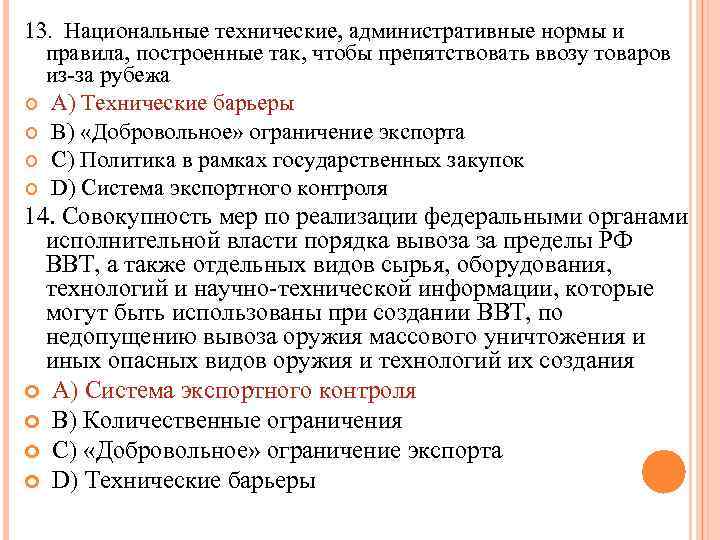 13. Национальные технические, административные нормы и правила, построенные так, чтобы препятствовать ввозу товаров из-за рубежа

A) Технические барьеры
B) «Добровольное» ограничение экспорта
C) Политика в рамках государственных закупок
D) Система экспортного контроля

14. Совокупность мер по реализации федеральными органами исполнительной власти порядка вывоза за пределы РФ ВВТ, а также отдельных видов сырья, оборудования, технологий и научно-технической информации, которые могут быть использованы при создании ВВТ, по недопущению вывоза оружия массового уничтожения и иных опасных видов оружия и технологий их создания

A) Система экспортного контроля
B) Количественные ограничения
C) «Добровольное» ограничение экспорта
D) Технические барьеры